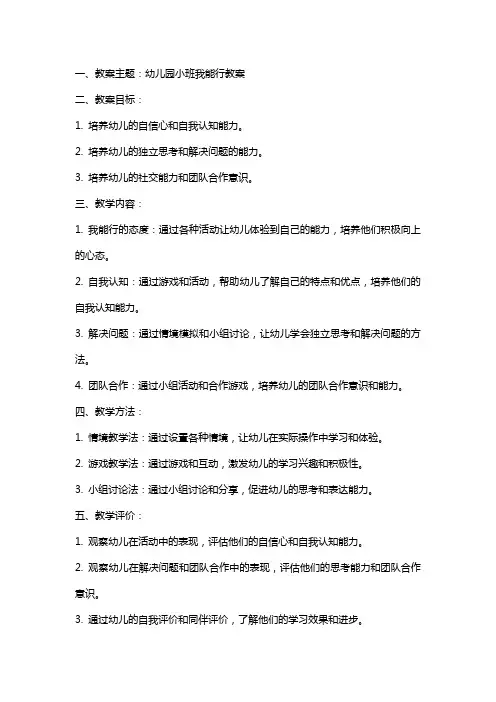 一、教案主题：幼儿园小班我能行教案

二、教案目标：

1. 培养幼儿的自信心和自我认知能力。

2. 培养幼儿的独立思考和解决问题的能力。

3. 培养幼儿的社交能力和团队合作意识。

三、教学内容：

1. 我能行的态度：通过各种活动让幼儿体验到自己的能力，培养他们积极向上的心态。

2. 自我认知：通过游戏和活动，帮助幼儿了解自己的特点和优点，培养他们的自我认知能力。

3. 解决问题：通过情境模拟和小组讨论，让幼儿学会独立思考和解决问题的方法。

4. 团队合作：通过小组活动和合作游戏，培养幼儿的团队合作意识和能力。

四、教学方法：

1. 情境教学法：通过设置各种情境，让幼儿在实际操作中学习和体验。

2. 游戏教学法：通过游戏和互动，激发幼儿的学习兴趣和积极性。

3. 小组讨论法：通过小组讨论和分享，促进幼儿的思考和表达能力。

五、教学评价：

1. 观察幼儿在活动中的表现，评估他们的自信心和自我认知能力。

2. 观察幼儿在解决问题和团队合作中的表现，评估他们的思考能力和团队合作意识。

3. 通过幼儿的自我评价和同伴评价，了解他们的学习效果和进步。